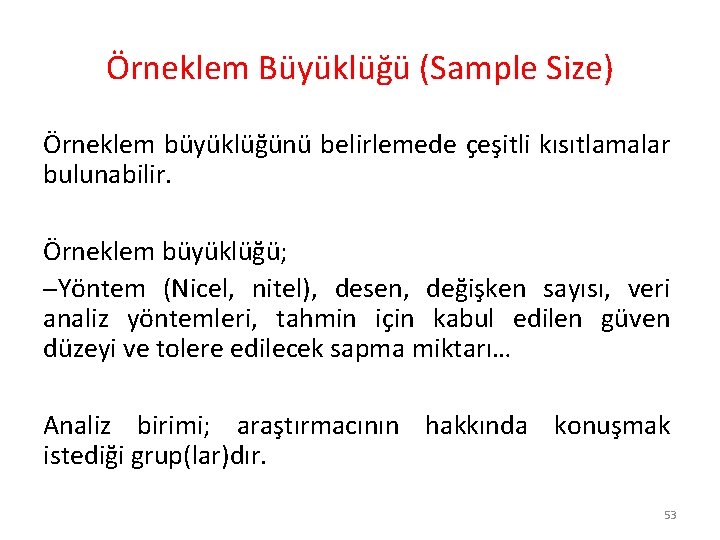 Örneklem Büyüklüğü (Sample Size)

Örneklem büyüklüğünü belirlemede çeşitli kısıtlamalar bulunabilir.

Örneklem büyüklüğü;

–Yöntem (Nicel, nitel), desen, değişken sayısı, veri analiz yöntemleri, tahmin için kabul edilen güven düzeyi ve tolere edilecek sapma miktarı…

Analiz birimi; araştırmacının hakkında konuşmak istediği grup(lar)dır.

53